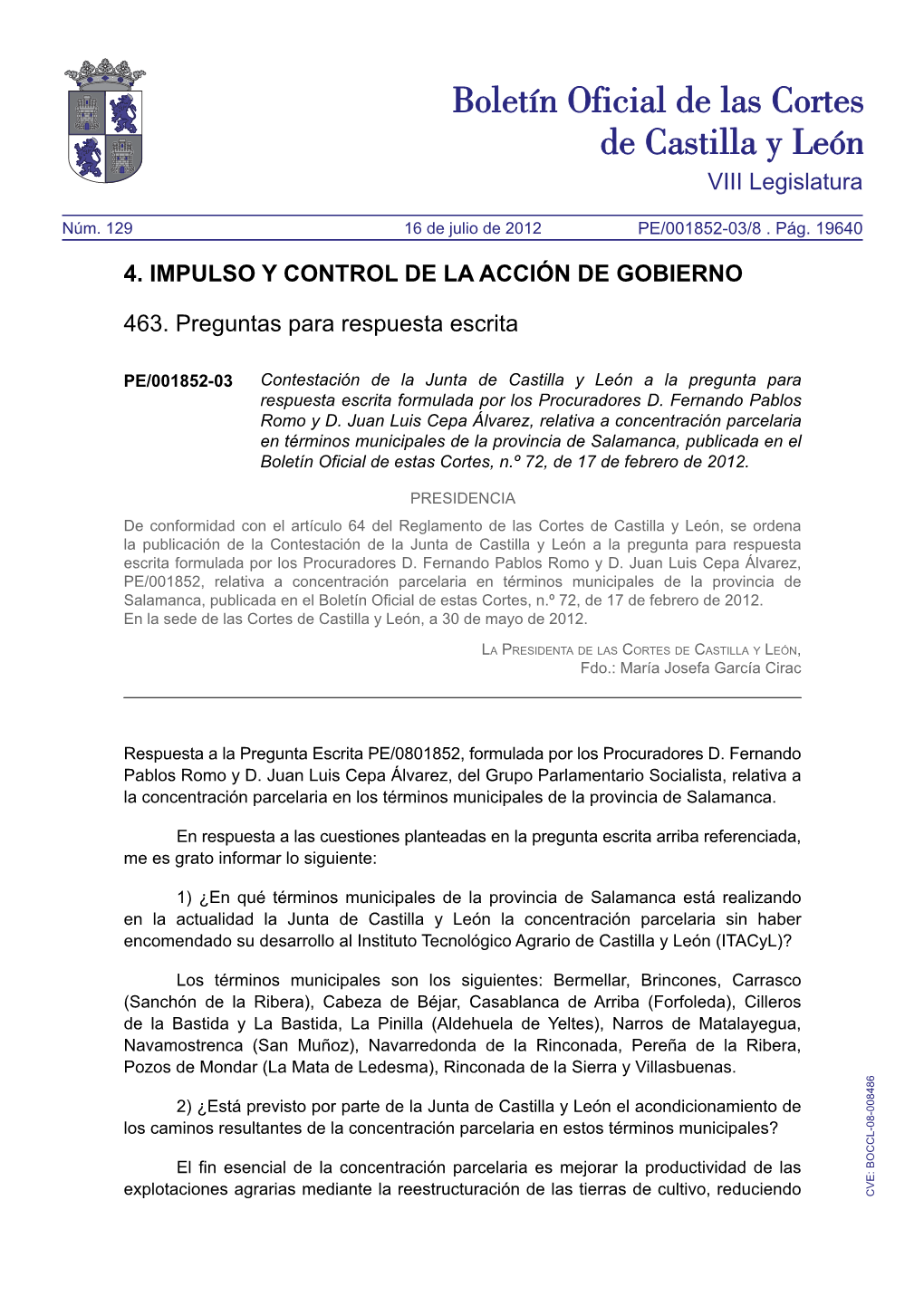 Boletín Oficial de las Cortes de Castilla y León
VIII Legislatura

Núm. 129 16 de julio de 2012 PE/001852-03/8 . Pág. 19640

4. IMPULSO Y CONTROL DE LA ACCIÓN DE GOBIERNO

463. Preguntas para respuesta escrita

PE/001852-03 Contestación de la Junta de Castilla y León a la pregunta para respuesta escrita formulada por los Procuradores D. Fernando Pablos Romo y D. Juan Luis Cepa Álvarez, relativa a concentración parcelaria en términos municipales de la provincia de Salamanca, publicada en el Boletín Oficial de estas Cortes, n.º 72, de 17 de febrero de 2012.

PRESIDENCIA

De conformidad con el artículo 64 del Reglamento de las Cortes de Castilla y León, se ordena la publicación de la Contestación de la Junta de Castilla y León a la pregunta para respuesta escrita formulada por los Procuradores D. Fernando Pablos Romo y D. Juan Luis Cepa Álvarez, PE/001852, relativa a concentración parcelaria en términos municipales de la provincia de Salamanca, publicada en el Boletín Oficial de estas Cortes, n.º 72, de 17 de febrero de 2012.
En la sede de las Cortes de Castilla y León, a 30 de mayo de 2012.

La Presidenta de las Cortes de Castilla y León,
Fdo.: María Josefa García Cirac

Respuesta a la Pregunta Escrita PE/0801852, formulada por los Procuradores D. Fernando Pablos Romo y D. Juan Luis Cepa Álvarez, del Grupo Parlamentario Socialista, relativa a la concentración parcelaria en los términos municipales de la provincia de Salamanca.

En respuesta a las cuestiones planteadas en la pregunta escrita arriba referenciada, me es grato informar lo siguiente:

1) ¿En qué términos municipales de la provincia de Salamanca está realizando en la actualidad la Junta de Castilla y León la concentración parcelaria sin haber encomendado su desarrollo al Instituto Tecnológico Agrario de Castilla y León (ITACyL)?

Los términos municipales son los siguientes: Bermellar, Brincones, Carrasco (Sanchón de la Ribera), Cabeza de Béjar, Casablanca de Arriba (Forfoleda), Cilleros de la Bastida y La Bastida, La Pinilla (Aldehuela de Yeltes), Narros de Matalayegua, Navamostrenca (San Muñoz), Navarredonda de la Rinconada, Pereña de la Ribera, Pozos de Mondar (La Mata de Ledesma), Rinconada de la Sierra y Villasbuenas.

2) ¿Está previsto por parte de la Junta de Castilla y León el acondicionamiento de los caminos resultantes de la concentración parcelaria en estos términos municipales?

El fin esencial de la concentración parcelaria es mejorar la productividad de las explotaciones agrarias mediante la reestructuración de las tierras de cultivo, reduciendo

CVE: BOCCL-08-008486